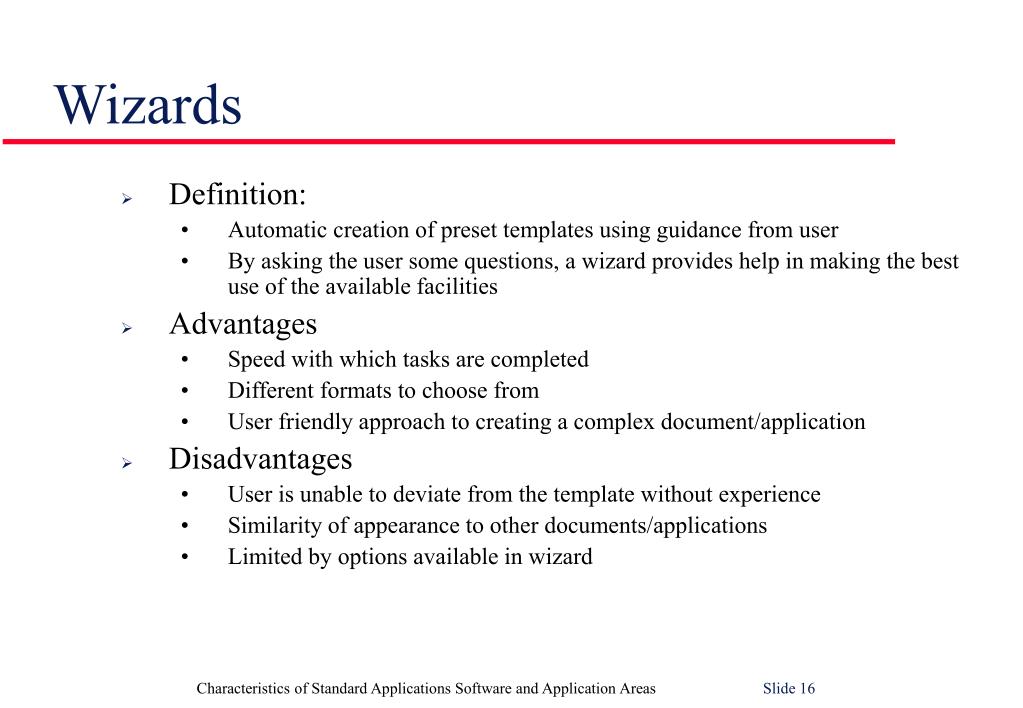 Wizards

➢ Definition:
• Automatic creation of preset templates using guidance from user
• By asking the user some questions, a wizard provides help in making the best use of the available facilities

➢ Advantages
• Speed with which tasks are completed
• Different formats to choose from
• User friendly approach to creating a complex document/application

➢ Disadvantages
• User is unable to deviate from the template without experience
• Similarity of appearance to other documents/applications
• Limited by options available in wizard

Characteristics of Standard Applications Software and Application Areas Slide 16